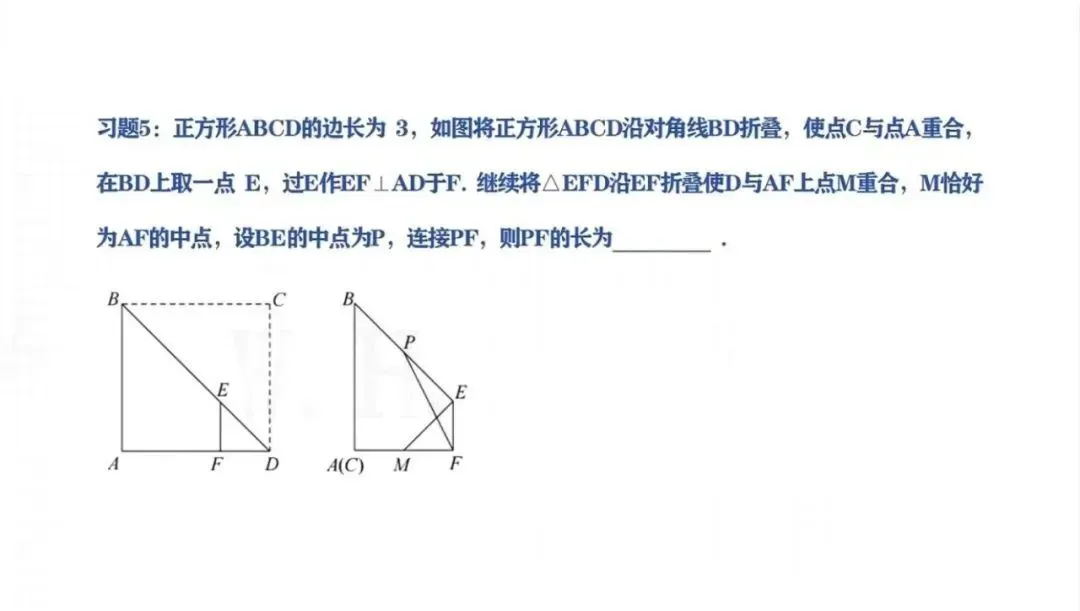 习题5：正方形ABCD的边长为3，如图将正方形ABCD沿对角线BD折叠，使点C与点A重合，在BD上取一点E，过E作EF⊥AD于F．继续将△EFD沿EF折叠使D与AF上点M重合，M恰好为AF的中点，设BE的中点为P，连接PF，则PF的长为____．

B
C
E
A
F
D

B
P
E
A(C)
M
F